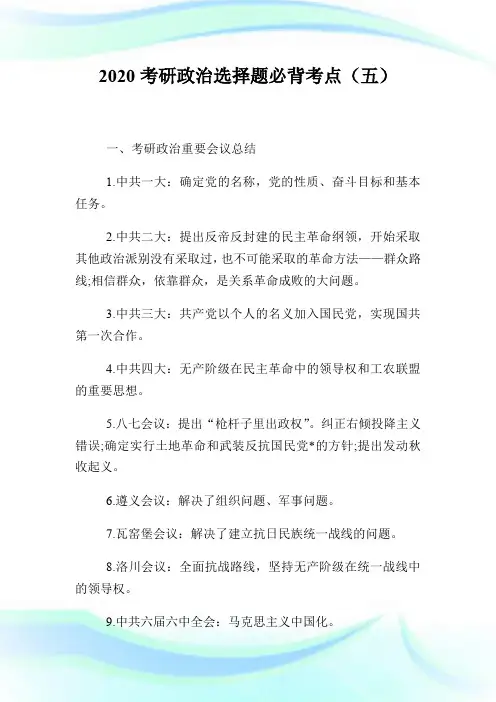 2020 考研政治选择题必背考点（五）

一、考研政治重要会议总结

1.中共一大：确定党的名称，党的性质、奋斗目标和基本任务。

2.中共二大：提出反帝反封建的民主革命纲领，开始采取其他政治派别没有采取过，也不可能采取的革命方法——群众路线;相信群众，依靠群众，是关系革命成败的大问题。

3.中共三大：共产党以个人的名义加入国民党，实现国共第一次合作。

4.中共四大：无产阶级在民主革命中的领导权和工农联盟的重要思想。

5.八七会议：提出“枪杆子里出政权”。纠正右倾投降主义错误;确定实行土地革命和武装反抗国民党*的方针;提出发动秋收起义。

6.遵义会议：解决了组织问题、军事问题。

7.瓦窑堡会议：解决了建立抗日民族统一战线的问题。

8.洛川会议：全面抗战路线，坚持无产阶级在统一战线中的领导权。

9.中共六届六中全会：马克思主义中国化。